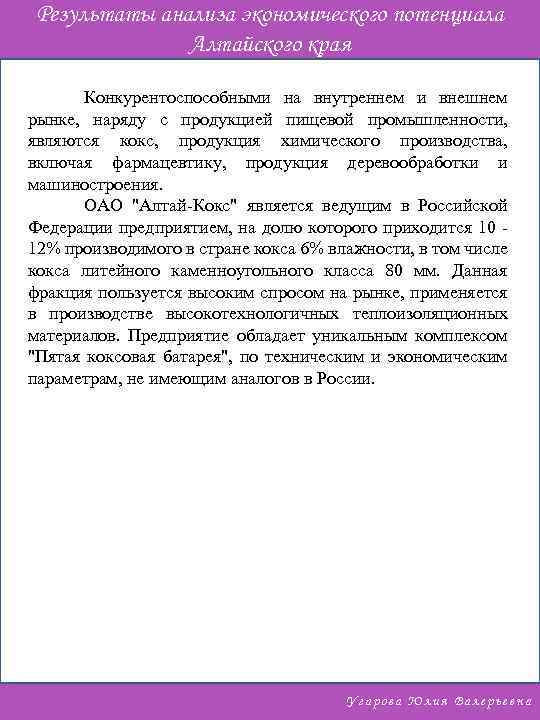 Результаты анализа экономического потенциала Алтайского края

Конкурентоспособными на внутреннем и внешнем рынке, наряду с продукцией пищевой промышленности, являются кокс, продукция химического производства, включая фармацевтику, продукция деревообработки и машиностроения.

ОАО "Алтай-Кокс" является ведущим в Российской Федерации предприятием, на долю которого приходится 10 - 12% производимого в стране кокса 6% влажности, в том числе кокса литейного каменноугольного класса 80 мм. Данная фракция пользуется высоким спросом на рынке, применяется в производстве высокотехнологичных теплоизоляционных материалов. Предприятие обладает уникальным комплексом "Пятая коксовая батарея", по техническим и экономическим параметрам, не имеющим аналогов в России.

Угарова Юлия Валерьевна